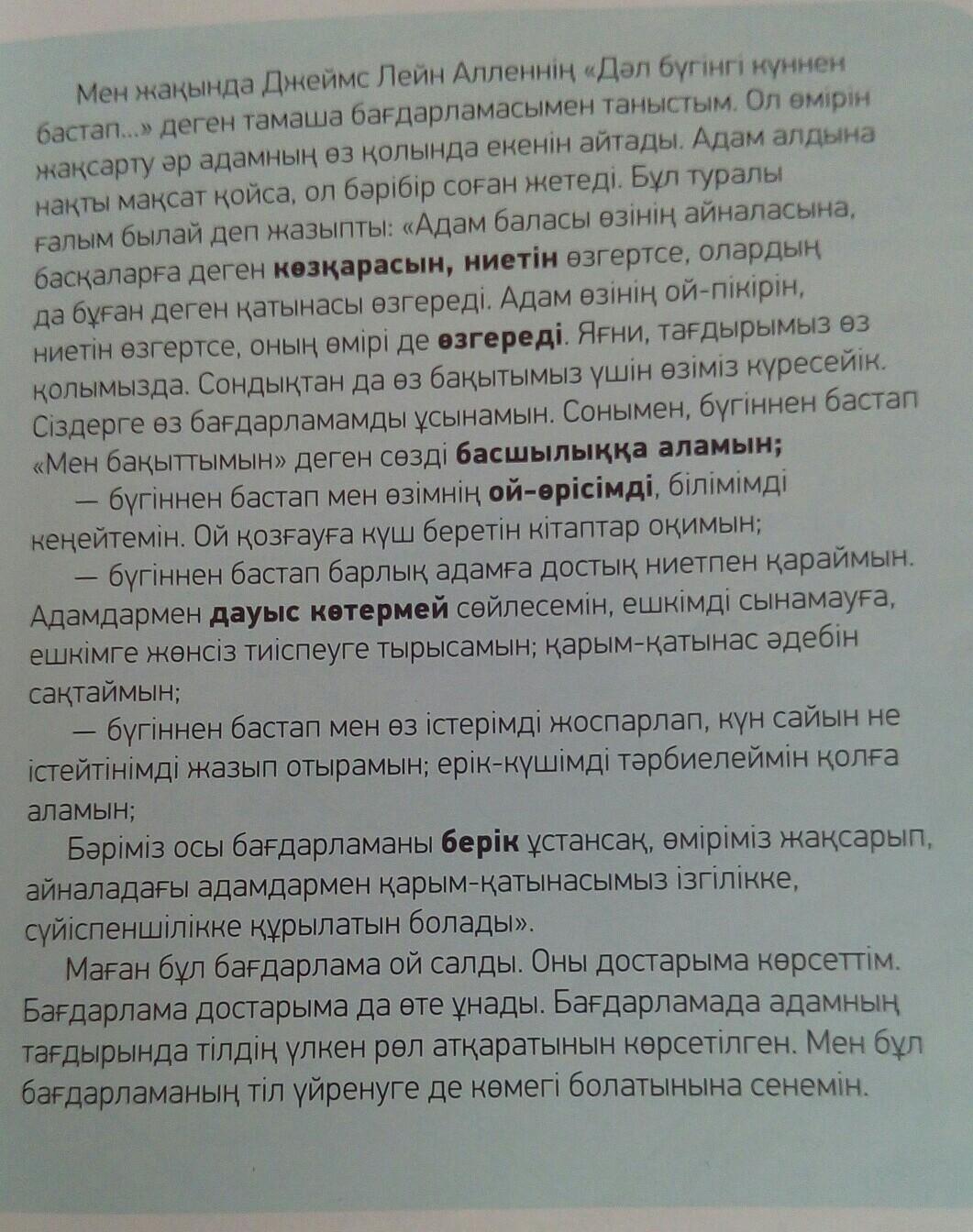 Мен жақында Джеймс Лейн Алленнің «Дәл бүгінгі күннен бастап...» деген тамаша бағдарламасымен таныстым. Ол өмірін жақсарту әр адамның өз қолында екенін айтады. Адам алдына нақты мақсат қойса, ол бәрібір соған жетеді. Бұл туралы ғалым былай деп жазыпты: «Адам баласы өзінің айналасына, басқаларға деген көзқарасын, ниетін өзгертсе, олардың да бұған деген қатынасы өзгереді. Адам өзінің ой-пікірін, ниетін өзгертсе, оның өмірі де өзгереді. Яғни, тағдырымыз өз қолымызда. Сондықтан да өз бақытымыз үшін өзіміз күресейік. Сіздерге өз бағдарламамды ұсынамын. Сонымен, бүгіннен бастап «Мен бақыттымын» деген сөзді басшылыққа аламын;

— бүгіннен бастап мен өзімнің ой-өрісімді, білімімді кеңейтемін. Ой қозғауға күш беретін кітаптар оқимын;

— бүгіннен бастап барлық адамға достық ниетпен қараймын. Адамдармен дауыс көтермей сөйлесемін, ешкімді сынамауға, ешкімге жөнсіз тиіспеуге тырысамын; қарым-қатынас әдебін сақтаймын;

— бүгіннен бастап мен өз істерімді жоспарлап, күн сайын не істейтінімді жазып отырамын; ерік-күшімді тәрбиелеймін қолға аламын;

Бәріміз осы бағдарламаны берік ұстансақ, өміріміз жақсарып, айналадағы адамдармен қарым-қатынасымыз ізгілікке, сүйіспеншілікке құрылатын болады».

Маған бұл бағдарлама ой салды. Оны достарыма көрсеттім. Бағдарлама достарыма да өте ұнады. Бағдарламада адамның тағдырында тілдің үлкен рөл атқаратынын көрсетілген. Мен бұл бағдарламаның тіл үйренуге де көмегі болатынына сенемін.